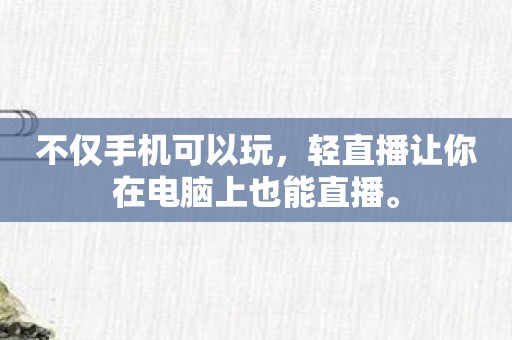 不仅手机可以玩，轻直播让你在电脑上也能直播。